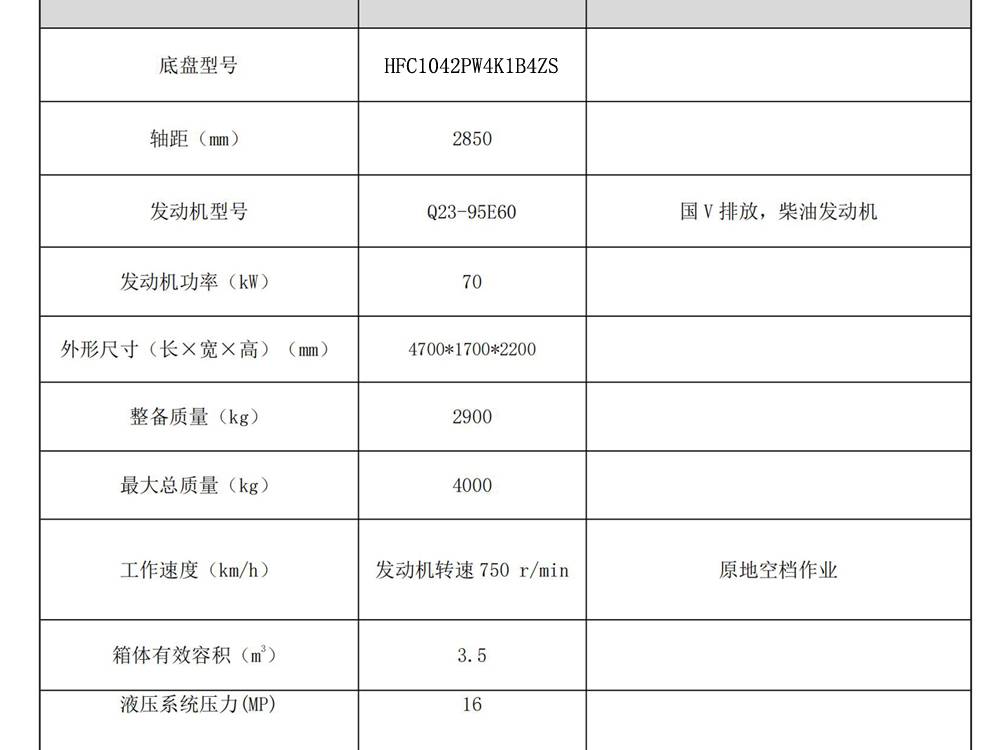 | | | |
|---|---|---|
| 底盘型号 | HFC1042PW4K1B4ZS | |
| 轴距（mm） | 2850 | |
| 发动机型号 | Q23-95E60 | 国Ⅴ排放，柴油发动机 |
| 发动机功率（kW） | 70 | |
| 外形尺寸（长×宽×高）（mm） | 4700*1700*2200 | |
| 整备质量（kg） | 2900 | |
| 最大总质量（kg） | 4000 | |
| 工作速度（km/h） | 发动机转速 750 r/min | 原地空档作业 |
| 箱体有效容积（$m^3$） | 3.5 | |
| 液压系统压力(MP) | 16 | |